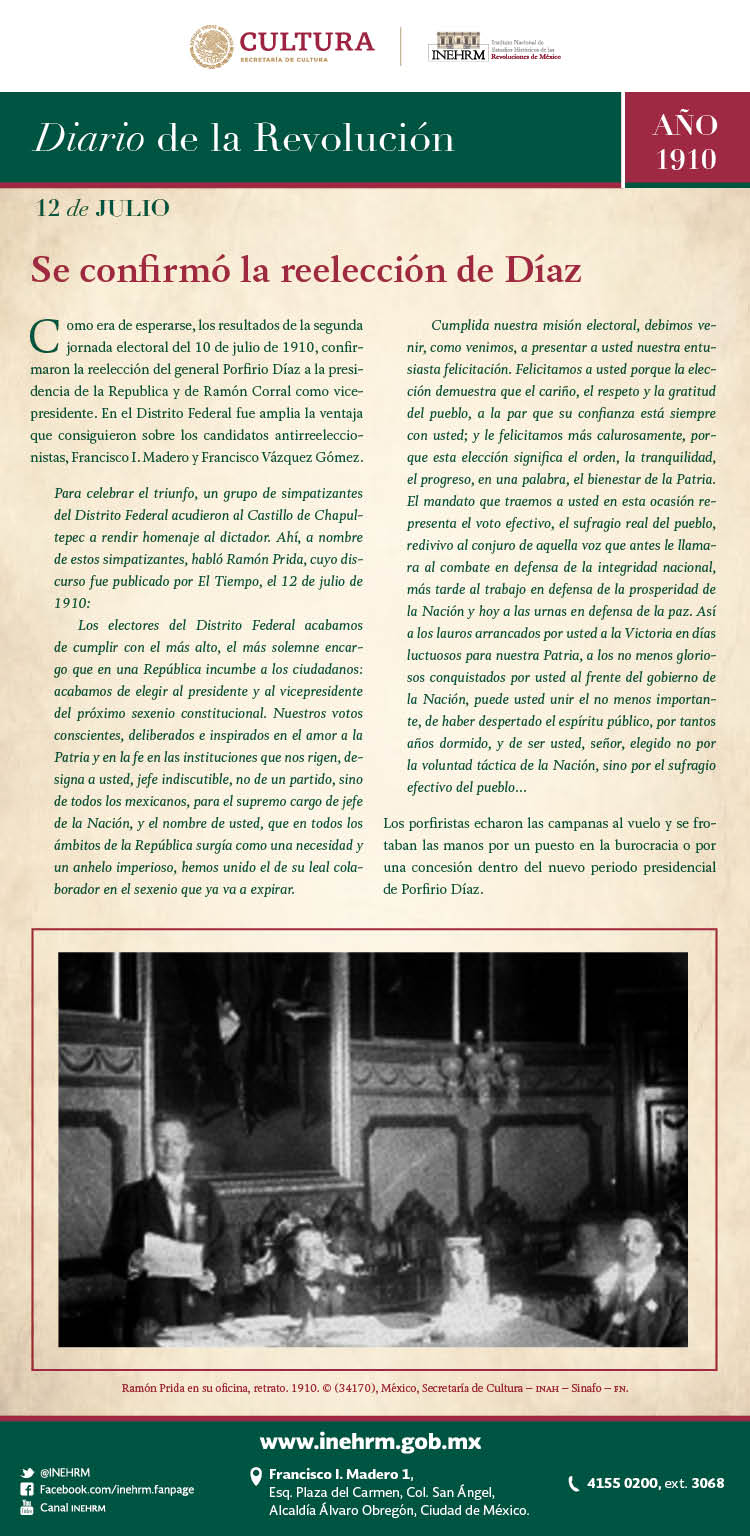 CULTURA
SECRETARÍA DE CULTURA

INEHRM Instituto Nacional de Estudios Históricos de las Revoluciones de México

Diario de la Revolución

AÑO 1910

12 de JULIO

Se confirmó la reelección de Díaz

Como era de esperarse, los resultados de la segunda jornada electoral del 10 de julio de 1910, confirmaron la reelección del general Porfirio Díaz a la presidencia de la Republica y de Ramón Corral como vicepresidente. En el Distrito Federal fue amplia la ventaja que consiguieron sobre los candidatos antirreeleccionistas, Francisco I. Madero y Francisco Vázquez Gómez.

Para celebrar el triunfo, un grupo de simpatizantes del Distrito Federal acudieron al Castillo de Chapultepec a rendir homenaje al dictador. Ahí, a nombre de estos simpatizantes, habló Ramón Prida, cuyo discurso fue publicado por El Tiempo, el 12 de julio de 1910:

Los electores del Distrito Federal acabamos de cumplir con el más alto, el más solemne encargo que en una República incumbe a los ciudadanos: acabamos de elegir al presidente y al vicepresidente del próximo sexenio constitucional. Nuestros votos conscientes, deliberados e inspirados en el amor a la Patria y en la fe en las instituciones que nos rigen, designa a usted, jefe indiscutible, no de un partido, sino de todos los mexicanos, para el supremo cargo de jefe de la Nación, y el nombre de usted, que en todos los ámbitos de la República surgía como una necesidad y un anhelo imperioso, hemos unido el de su leal colaborador en el sexenio que ya va a expirar.

Cumplida nuestra misión electoral, debimos venir, como venimos, a presentar a usted nuestra entusiasta felicitación. Felicitamos a usted porque la elección demuestra que el cariño, el respeto y la gratitud del pueblo, a la par que su confianza está siempre con usted; y le felicitamos más calurosamente, porque esta elección significa el orden, la tranquilidad, el progreso, en una palabra, el bienestar de la Patria. El mandato que traemos a usted en esta ocasión representa el voto efectivo, el sufragio real del pueblo, redivivo al conjuro de aquella voz que antes le llamara al combate en defensa de la integridad nacional, más tarde al trabajo en defensa de la prosperidad de la Nación y hoy a las urnas en defensa de la paz. Así a los lauros arrancados por usted a la Victoria en días luctuosos para nuestra Patria, a los no menos gloriosos conquistados por usted al frente del gobierno de la Nación, puede usted unir el no menos importante, de haber despertado el espíritu público, por tantos años dormido, y de ser usted, señor, elegido no por la voluntad táctica de la Nación, sino por el sufragio efectivo del pueblo...

Los porfiristas echaron las campanas al vuelo y se frotaban las manos por un puesto en la burocracia o por una concesión dentro del nuevo periodo presidencial de Porfirio Díaz.

Ramón Prida en su oficina, retrato. 1910. © (34170), México, Secretaría de Cultura – INAH – Sinafo – FN.

www.inehrm.gob.mx

@INEHRM
Facebook.com/inehrm.fanpage
Canal INEHRM

Francisco I. Madero 1,
Esq. Plaza del Carmen, Col. San Ángel,
Alcaldía Álvaro Obregón, Ciudad de México.

4155 0200, ext. 3068